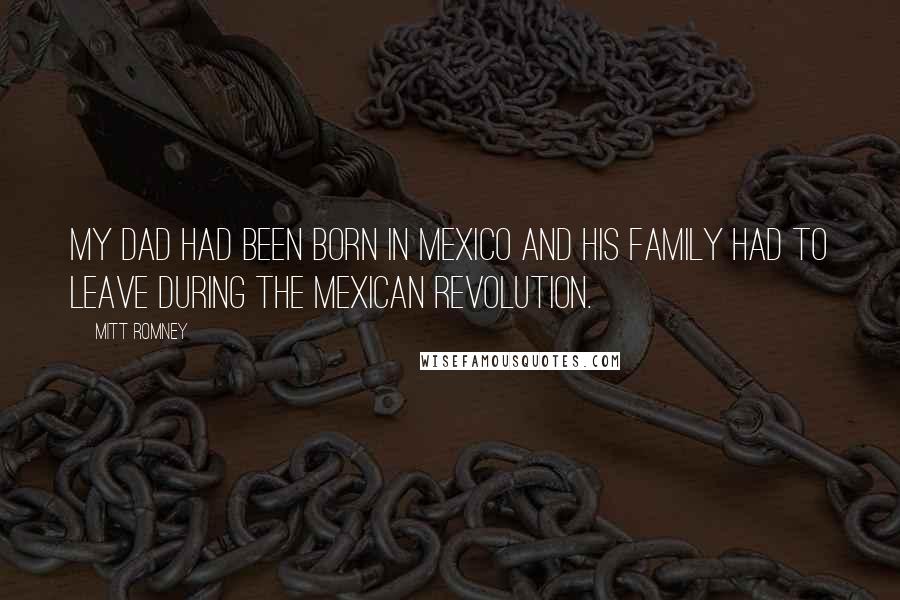 MY DAD HAD BEEN BORN IN MEXICO AND HIS FAMILY HAD TO LEAVE DURING THE MEXICAN REVOLUTION.

MITT ROMNEY

WISEFAMOUSQUOTES.COM